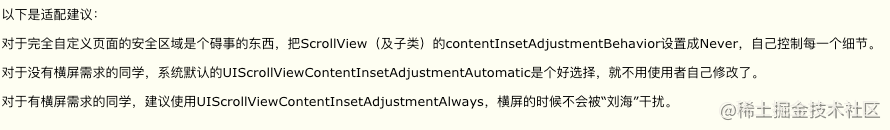 以下是适配建议：

对于完全自定义页面的安全区域是个碍事的东西，把ScrollView（及子类）的contentInsetAdjustmentBehavior设置成Never，自己控制每一个细节。

对于没有横屏需求的同学，系统默认的UIScrollViewContentInsetAdjustmentAutomatic是个好选择，就不用使用者自己修改了。

对于有横屏需求的同学，建议使用UIScrollViewContentInsetAdjustmentAlways，横屏的时候不会被“刘海”干扰。

@稀土掘金技术社区